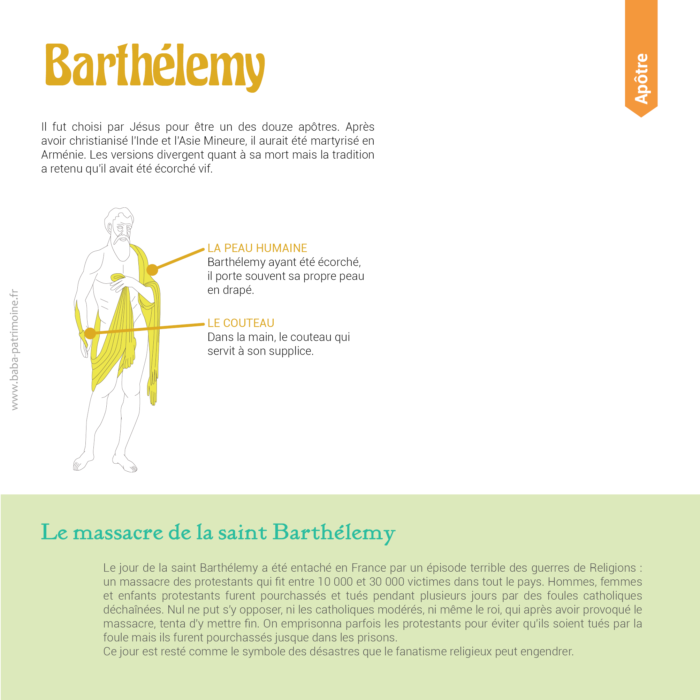 Barthélemy

Apôtre

Il fut choisi par Jésus pour être un des douze apôtres. Après avoir christianisé l'Inde et l'Asie Mineure, il aurait été martyrisé en Arménie. Les versions divergent quant à sa mort mais la tradition a retenu qu'il avait été écorché vif.

LA PEAU HUMAINE
Barthélemy ayant été écorché, il porte souvent sa propre peau en drapé.

LE COUTEAU
Dans la main, le couteau qui servit à son supplice.

www.baba-patrimoine.fr

Le massacre de la saint Barthélemy

Le jour de la saint Barthélemy a été entaché en France par un épisode terrible des guerres de Religions : un massacre des protestants qui fit entre 10 000 et 30 000 victimes dans tout le pays. Hommes, femmes et enfants protestants furent pourchassés et tués pendant plusieurs jours par des foules catholiques déchaînées. Nul ne put s'y opposer, ni les catholiques modérés, ni même le roi, qui après avoir provoqué le massacre, tenta d'y mettre fin. On emprisonna parfois les protestants pour éviter qu'ils soient tués par la foule mais ils furent pourchassés jusque dans les prisons.
Ce jour est resté comme le symbole des désastres que le fanatisme religieux peut engendrer.